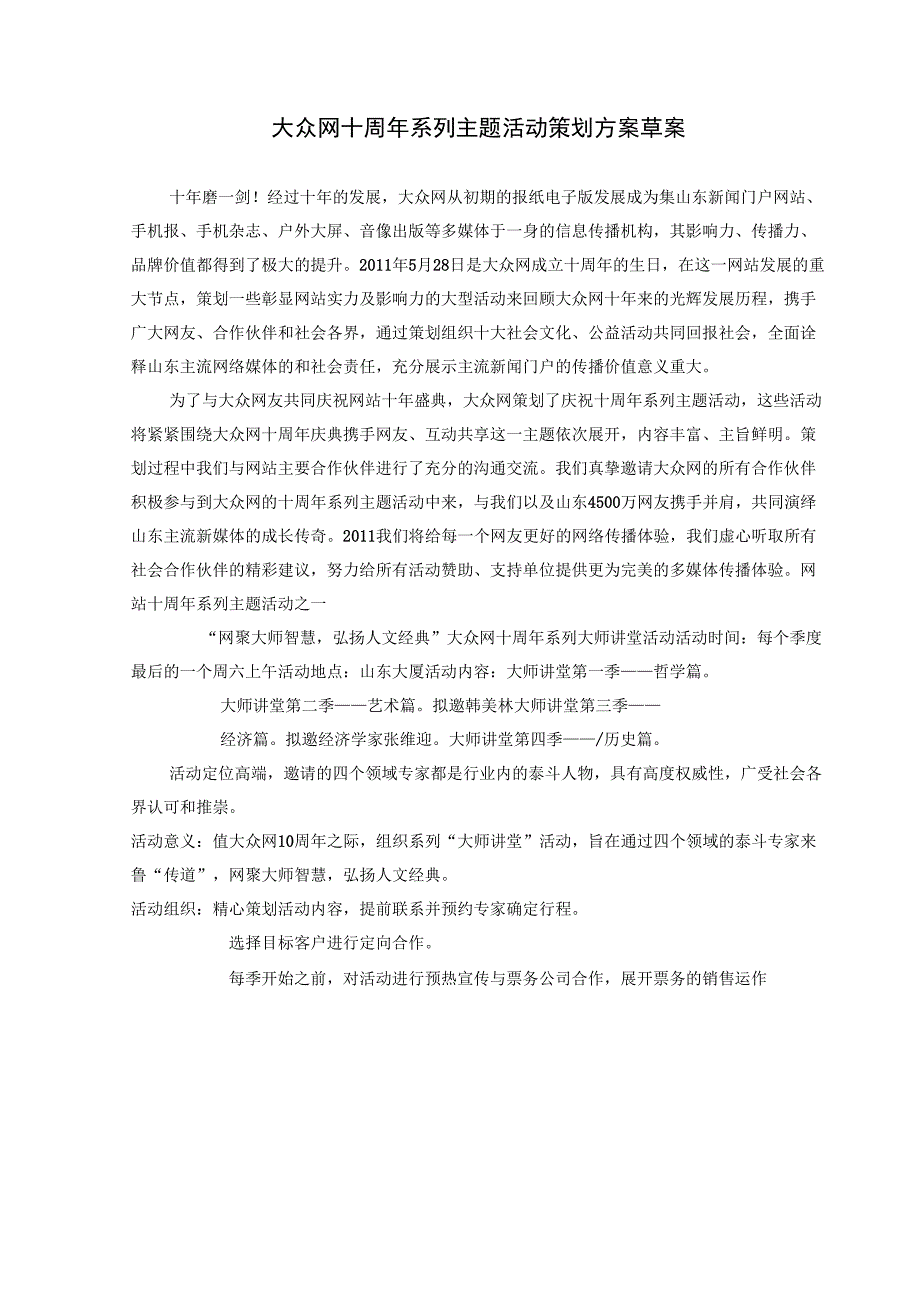 大众网十周年系列主题活动策划方案草案

十年磨一剑！经过十年的发展，大众网从初期的报纸电子版发展成为集山东新闻门户网站、手机报、手机杂志、户外大屏、音像出版等多媒体于一身的信息传播机构，其影响力、传播力、品牌价值都得到了极大的提升。2011年5月28日是大众网成立十周年的生日，在这一网站发展的重大节点，策划一些彰显网站实力及影响力的大型活动来回顾大众网十年来的光辉发展历程，携手广大网友、合作伙伴和社会各界，通过策划组织十大社会文化、公益活动共同回报社会，全面诠释山东主流网络媒体的和社会责任，充分展示主流新闻门户的传播价值意义重大。

为了与大众网友共同庆祝网站十年盛典，大众网策划了庆祝十周年系列主题活动，这些活动将紧紧围绕大众网十周年庆典携手网友、互动共享这一主题依次展开，内容丰富、主旨鲜明。策划过程中我们与网站主要合作伙伴进行了充分的沟通交流。我们真挚邀请大众网的所有合作伙伴积极参与到大众网的十周年系列主题活动中来，与我们以及山东4500万网友携手并肩，共同演绎山东主流新媒体的成长传奇。2011我们将给每一个网友更好的网络传播体验，我们虚心听取所有社会合作伙伴的精彩建议，努力给所有活动赞助、支持单位提供更为完美的多媒体传播体验。网站十周年系列主题活动之一

“网聚大师智慧，弘扬人文经典”大众网十周年系列大师讲堂活动活动时间：每个季度最后的一个周六上午活动地点：山东大厦活动内容：大师讲堂第一季——哲学篇。

大师讲堂第二季——艺术篇。拟邀韩美林大师讲堂第三季——

经济篇。拟邀经济学家张维迎。大师讲堂第四季——/历史篇。

活动定位高端，邀请的四个领域专家都是行业内的泰斗人物，具有高度权威性，广受社会各界认可和推崇。

活动意义：值大众网10周年之际，组织系列“大师讲堂”活动，旨在通过四个领域的泰斗专家来鲁“传道”，网聚大师智慧，弘扬人文经典。

活动组织：精心策划活动内容，提前联系并预约专家确定行程。

选择目标客户进行定向合作。

每季开始之前，对活动进行预热宣传与票务公司合作，展开票务的销售运作